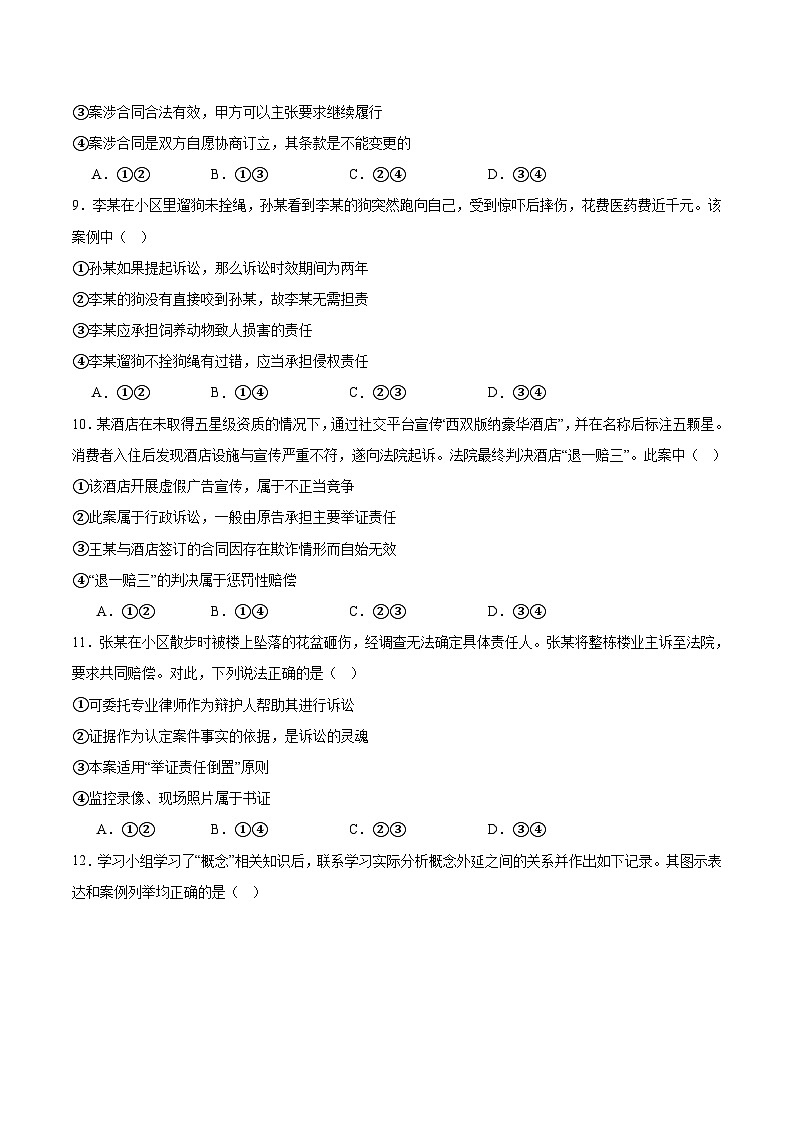 ③案涉合同合法有效，甲方可以主张要求继续履行

④案涉合同是双方自愿协商订立，其条款是不能变更的

A．①②　　B．①③　　C．②④　　D．③④

9．李某在小区里遛狗未拴绳，孙某看到李某的狗突然跑向自己，受到惊吓后摔伤，花费医药费近千元。该案例中（　）

①孙某如果提起诉讼，那么诉讼时效期间为两年

②李某的狗没有直接咬到孙某，故李某无需担责

③李某应承担饲养动物致人损害的责任

④李某遛狗不拴狗绳有过错，应当承担侵权责任

A．①②　　B．①④　　C．②③　　D．③④

10．某酒店在未取得五星级资质的情况下，通过社交平台宣传“西双版纳豪华酒店”，并在名称后标注五颗星。消费者入住后发现酒店设施与宣传严重不符，遂向法院起诉。法院最终判决酒店“退一赔三”。此案中（　）

①该酒店开展虚假广告宣传，属于不正当竞争

②此案属于行政诉讼，一般由原告承担主要举证责任

③王某与酒店签订的合同因存在欺诈情形而自始无效

④“退一赔三”的判决属于惩罚性赔偿

A．①②　　B．①④　　C．②③　　D．③④

11．张某在小区散步时被楼上坠落的花盆砸伤，经调查无法确定具体责任人。张某将整栋楼业主诉至法院，要求共同赔偿。对此，下列说法正确的是（　）

①可委托专业律师作为辩护人帮助其进行诉讼

②证据作为认定案件事实的依据，是诉讼的灵魂

③本案适用“举证责任倒置”原则

④监控录像、现场照片属于书证

A．①②　　B．①④　　C．②③　　D．③④

12．学习小组学习了“概念”相关知识后，联系学习实际分析概念外延之间的关系并作出如下记录。其图示表达和案例列举均正确的是（　）